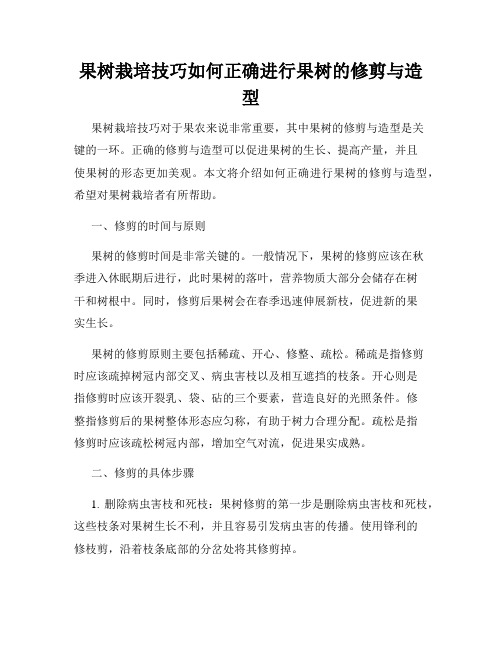 果树栽培技巧如何正确进行果树的修剪与造型

果树栽培技巧对于果农来说非常重要，其中果树的修剪与造型是关键的一环。正确的修剪与造型可以促进果树的生长、提高产量，并且使果树的形态更加美观。本文将介绍如何正确进行果树的修剪与造型，希望对果树栽培者有所帮助。

一、修剪的时间与原则

果树的修剪时间是非常关键的。一般情况下，果树的修剪应该在秋季进入休眠期后进行，此时果树的落叶，营养物质大部分会储存在树干和树根中。同时，修剪后果树会在春季迅速伸展新枝，促进新的果实生长。

果树的修剪原则主要包括稀疏、开心、修整、疏松。稀疏是指修剪时应该疏掉树冠内部交叉、病虫害枝以及相互遮挡的枝条。开心则是指修剪时应该开裂乳、袋、砧的三个要素，营造良好的光照条件。修整指修剪后的果树整体形态应匀称，有助于树力合理分配。疏松是指修剪时应该疏松树冠内部，增加空气对流，促进果实成熟。

二、修剪的具体步骤

1. 删除病虫害枝和死枝：果树修剪的第一步是删除病虫害枝和死枝，这些枝条对果树生长不利，并且容易引发病虫害的传播。使用锋利的修枝剪，沿着枝条底部的分岔处将其修剪掉。